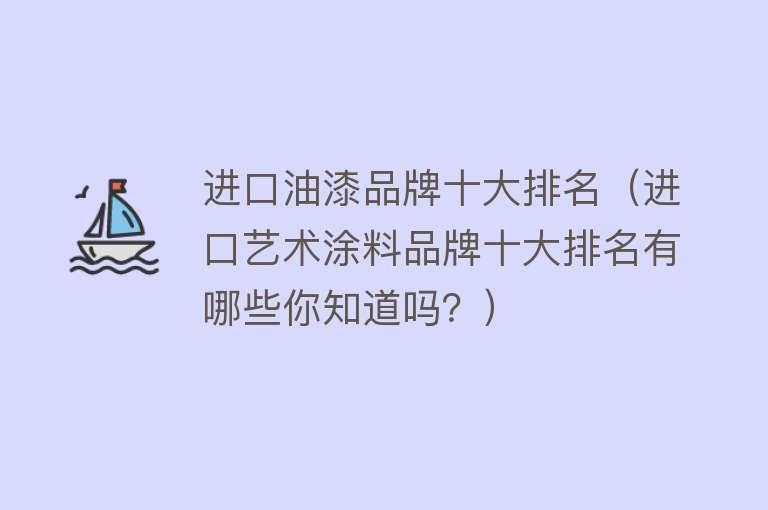 进口油漆品牌十大排名（进口艺术涂料品牌十大排名有哪些你知道吗？）